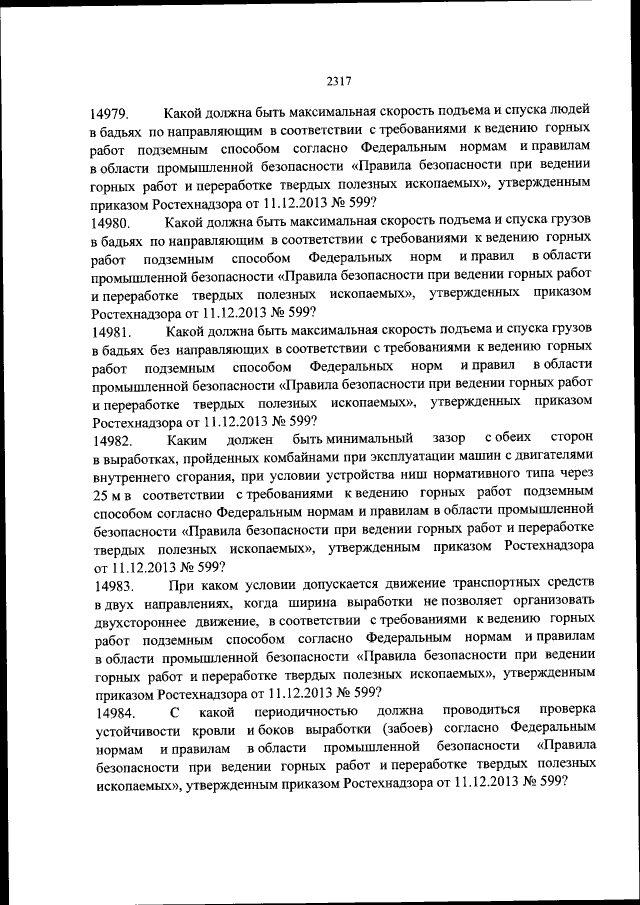 2317

14979. Какой должна быть максимальная скорость подъема и спуска людей в бадьях по направляющим в соответствии с требованиями к ведению горных работ подземным способом согласно Федеральным нормам и правилам в области промышленной безопасности «Правила безопасности при ведении горных работ и переработке твердых полезных ископаемых», утвержденным приказом Ростехнадзора от 11.12.2013 № 599?

14980. Какой должна быть максимальная скорость подъема и спуска грузов в бадьях по направляющим в соответствии с требованиями к ведению горных работ подземным способом Федеральных норм и правил в области промышленной безопасности «Правила безопасности при ведении горных работ и переработке твердых полезных ископаемых», утвержденных приказом Ростехнадзора от 11.12.2013 № 599?

14981. Какой должна быть максимальная скорость подъема и спуска грузов в бадьях без направляющих в соответствии с требованиями к ведению горных работ подземным способом Федеральных норм и правил в области промышленной безопасности «Правила безопасности при ведении горных работ и переработке твердых полезных ископаемых», утвержденных приказом Ростехнадзора от 11.12.2013 № 599?

14982. Каким должен быть минимальный зазор с обеих сторон в выработках, пройденных комбайнами при эксплуатации машин с двигателями внутреннего сгорания, при условии устройства ниш нормативного типа через 25 м в соответствии с требованиями к ведению горных работ подземным способом согласно Федеральным нормам и правилам в области промышленной безопасности «Правила безопасности при ведении горных работ и переработке твердых полезных ископаемых», утвержденным приказом Ростехнадзора от 11.12.2013 № 599?

14983. При каком условии допускается движение транспортных средств в двух направлениях, когда ширина выработки не позволяет организовать двухстороннее движение, в соответствии с требованиями к ведению горных работ подземным способом согласно Федеральным нормам и правилам в области промышленной безопасности «Правила безопасности при ведении горных работ и переработке твердых полезных ископаемых», утвержденным приказом Ростехнадзора от 11.12.2013 № 599?

14984. С какой периодичностью должна проводиться проверка устойчивости кровли и боков выработки (забоев) согласно Федеральным нормам и правилам в области промышленной безопасности «Правила безопасности при ведении горных работ и переработке твердых полезных ископаемых», утвержденным приказом Ростехнадзора от 11.12.2013 № 599?